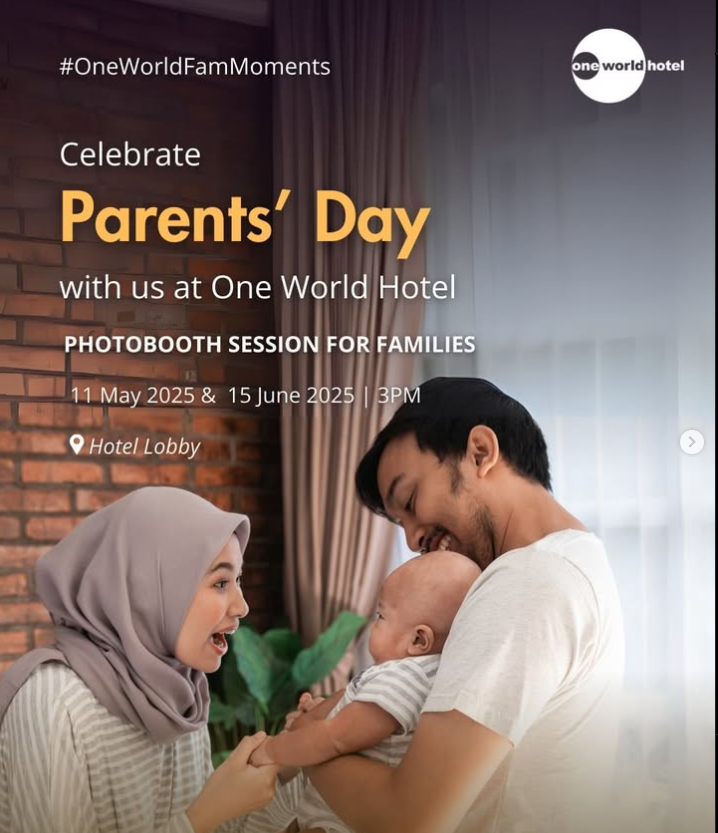 #OneWorldFamMoments

one world hotel

Celebrate
Parents' Day
with us at One World Hotel

PHOTOBOOTH SESSION FOR FAMILIES

11 May 2025 & 15 June 2025 | 3PM

Hotel Lobby